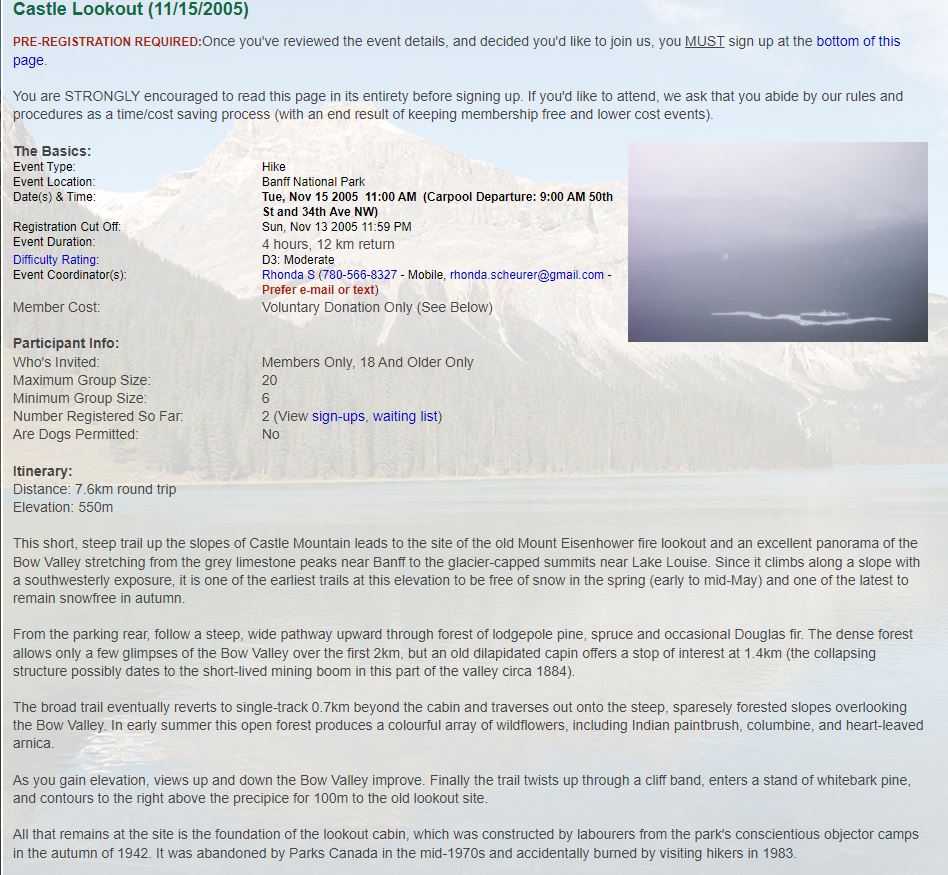 Castle Lookout (11/15/2005)

PRE-REGISTRATION REQUIRED:Once you've reviewed the event details, and decided you'd like to join us, you MUST sign up at the bottom of this page.

You are STRONGLY encouraged to read this page in its entirety before signing up. If you'd like to attend, we ask that you abide by our rules and procedures as a time/cost saving process (with an end result of keeping membership free and lower cost events).

The Basics:

| | |
|---|---|
| Event Type: | Hike |
| Event Location: | Banff National Park |
| Date(s) & Time: | Tue, Nov 15 2005 11:00 AM (Carpool Departure: 9:00 AM 50th St and 34th Ave NW) |
| Registration Cut Off: | Sun, Nov 13 2005 11:59 PM |
| Event Duration: | 4 hours, 12 km return |
| Difficulty Rating: | D3: Moderate |
| Event Coordinator(s): | Rhonda S (780-566-8327 - Mobile, rhonda.scheurer@gmail.com - Prefer e-mail or text) |
| Member Cost: | Voluntary Donation Only (See Below) |

Participant Info:

| | |
|---|---|
| Who's Invited: | Members Only, 18 And Older Only |
| Maximum Group Size: | 20 |
| Minimum Group Size: | 6 |
| Number Registered So Far: | 2 (View sign-ups, waiting list) |
| Are Dogs Permitted: | No |

Itinerary:
Distance: 7.6km round trip
Elevation: 550m

This short, steep trail up the slopes of Castle Mountain leads to the site of the old Mount Eisenhower fire lookout and an excellent panorama of the Bow Valley stretching from the grey limestone peaks near Banff to the glacier-capped summits near Lake Louise. Since it climbs along a slope with a southwesterly exposure, it is one of the earliest trails at this elevation to be free of snow in the spring (early to mid-May) and one of the latest to remain snowfree in autumn.

From the parking rear, follow a steep, wide pathway upward through forest of lodgepole pine, spruce and occasional Douglas fir. The dense forest allows only a few glimpses of the Bow Valley over the first 2km, but an old dilapidated capin offers a stop of interest at 1.4km (the collapsing structure possibly dates to the short-lived mining boom in this part of the valley circa 1884).

The broad trail eventually reverts to single-track 0.7km beyond the cabin and traverses out onto the steep, sparesely forested slopes overlooking the Bow Valley. In early summer this open forest produces a colourful array of wildflowers, including Indian paintbrush, columbine, and heart-leaved arnica.

As you gain elevation, views up and down the Bow Valley improve. Finally the trail twists up through a cliff band, enters a stand of whitebark pine, and contours to the right above the precipice for 100m to the old lookout site.

All that remains at the site is the foundation of the lookout cabin, which was constructed by labourers from the park's conscientious objector camps in the autumn of 1942. It was abandoned by Parks Canada in the mid-1970s and accidentally burned by visiting hikers in 1983.